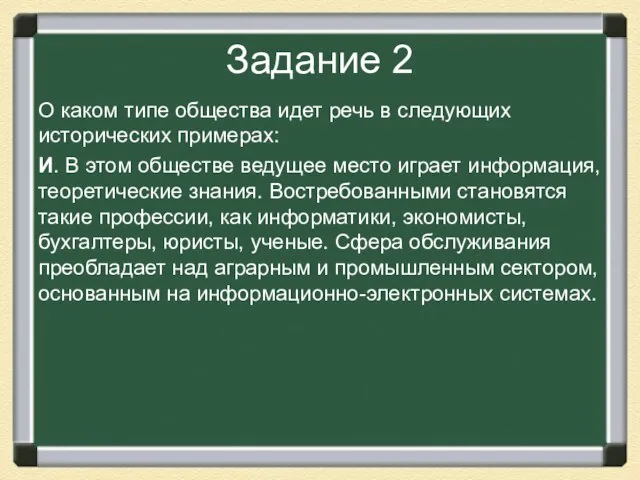 Задание 2

О каком типе общества идет речь в следующих исторических примерах:

И. В этом обществе ведущее место играет информация, теоретические знания. Востребованными становятся такие профессии, как информатики, экономисты, бухгалтеры, юристы, ученые. Сфера обслуживания преобладает над аграрным и промышленным сектором, основанным на информационно-электронных системах.